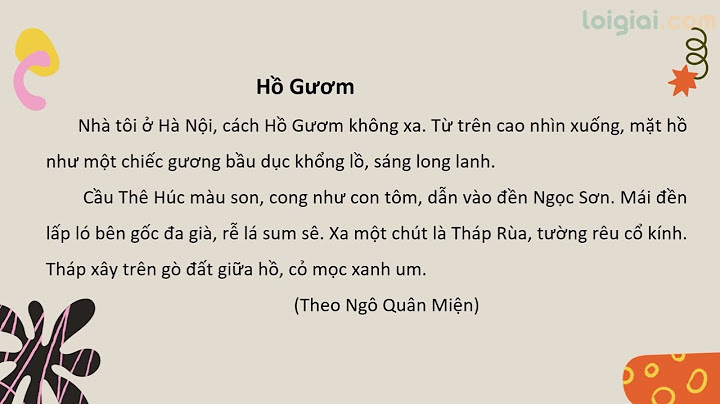 loigiai.com

Hồ Gươm

Nhà tôi ở Hà Nội, cách Hồ Gươm không xa. Từ trên cao nhìn xuống, mặt hồ như một chiếc gương bầu dục khổng lồ, sáng long lanh.

Cầu Thê Húc màu son, cong như con tôm, dẫn vào đền Ngọc Sơn. Mái đền lấp ló bên gốc đa già, rễ lá sum sê. Xa một chút là Tháp Rùa, tường rêu cổ kính. Tháp xây trên gò đất giữa hồ, cỏ mọc xanh um.

(Theo Ngô Quân Miện)